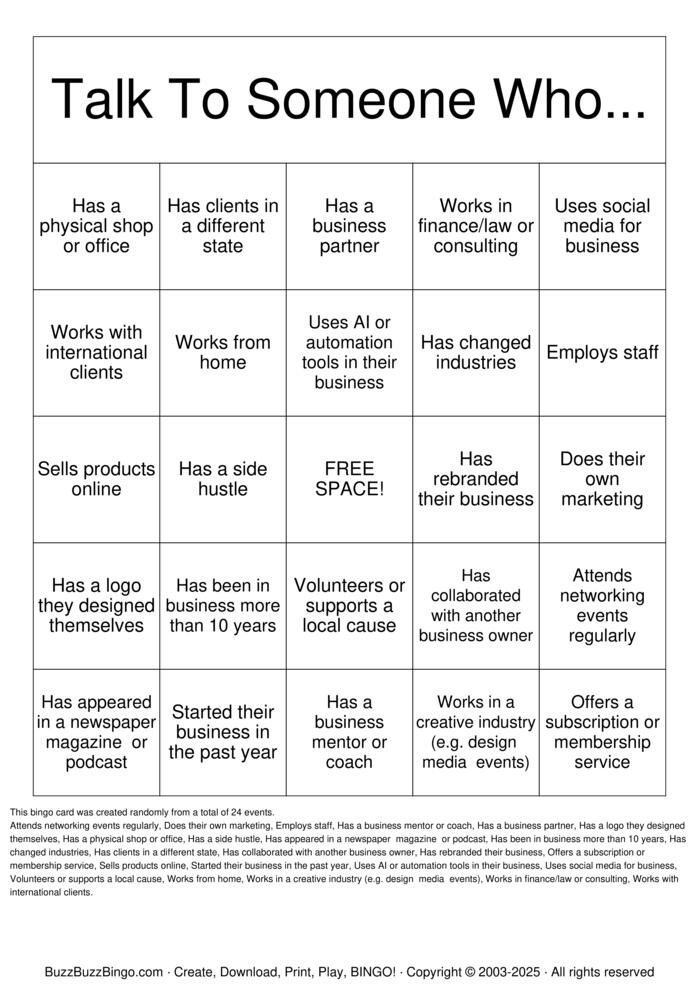 Talk To Someone Who...

| | | | | |
|---|---|---|---|---|
| Has a physical shop or office | Has clients in a different state | Has a business partner | Works in finance/law or consulting | Uses social media for business |
| Works with international clients | Works from home | Uses AI or automation tools in their business | Has changed industries | Employs staff |
| Sells products online | Has a side hustle | FREE SPACE! | Has rebranded their business | Does their own marketing |
| Has a logo they designed themselves | Has been in business more than 10 years | Volunteers or supports a local cause | Has collaborated with another business owner | Attends networking events regularly |
| Has appeared in a newspaper magazine or podcast | Started their business in the past year | Has a business mentor or coach | Works in a creative industry (e.g. design media events) | Offers a subscription or membership service |

This bingo card was created randomly from a total of 24 events.
Attends networking events regularly, Does their own marketing, Employs staff, Has a business mentor or coach, Has a business partner, Has a logo they designed themselves, Has a physical shop or office, Has a side hustle, Has appeared in a newspaper magazine or podcast, Has been in business more than 10 years, Has changed industries, Has clients in a different state, Has collaborated with another business owner, Has rebranded their business, Offers a subscription or membership service, Sells products online, Started their business in the past year, Uses AI or automation tools in their business, Uses social media for business, Volunteers or supports a local cause, Works from home, Works in a creative industry (e.g. design media events), Works in finance/law or consulting, Works with international clients.

BuzzBuzzBingo.com · Create, Download, Print, Play, BINGO! · Copyright © 2003-2025 · All rights reserved